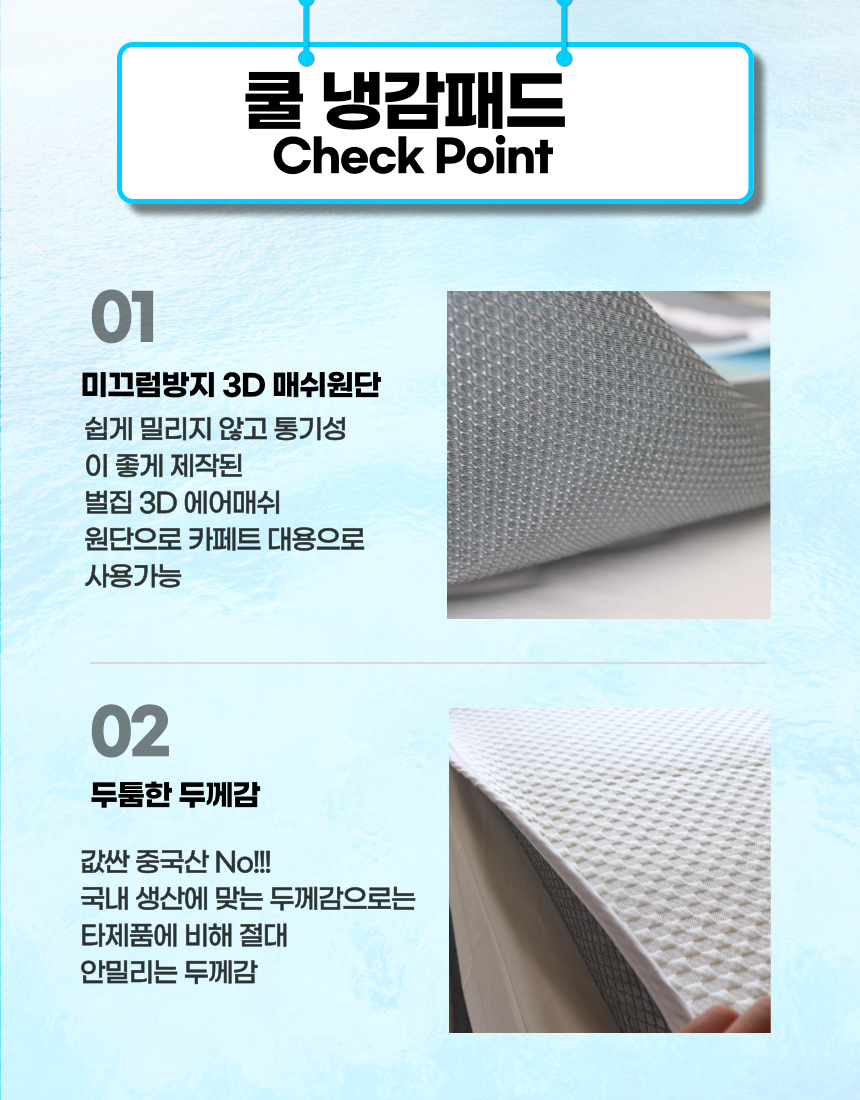 쿨 냉감패드
Check Point

01

미끄럼방지 3D 매쉬원단

쉽게 밀리지 않고 통기성 이 좋게 제작된 벌집 3D 에어매쉬 원단으로 카페트 대용으로 사용가능

02

두툼한 두께감

값싼 중국산 No!!! 국내 생산에 맞는 두께감으로는 타제품에 비해 절대 안밀리는 두께감